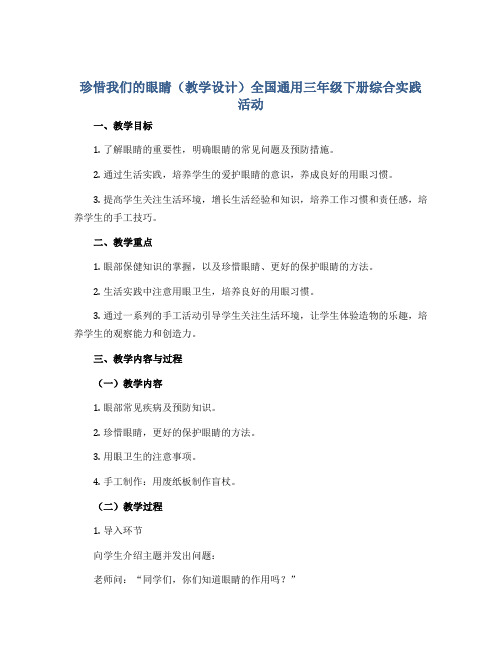 珍惜我们的眼睛（教学设计）全国通用三年级下册综合实践活动

一、教学目标

1. 了解眼睛的重要性，明确眼睛的常见问题及预防措施。

2. 通过生活实践，培养学生的爱护眼睛的意识，养成良好的用眼习惯。

3. 提高学生关注生活环境，增长生活经验和知识，培养工作习惯和责任感，培养学生的手工技巧。

二、教学重点

1. 眼部保健知识的掌握，以及珍惜眼睛、更好的保护眼睛的方法。

2. 生活实践中注意用眼卫生，培养良好的用眼习惯。

3. 通过一系列的手工活动引导学生关注生活环境，让学生体验造物的乐趣，培养学生的观察能力和创造力。

三、教学内容与过程

（一）教学内容

1. 眼部常见疾病及预防知识。

2. 珍惜眼睛，更好的保护眼睛的方法。

3. 用眼卫生的注意事项。

4. 手工制作：用废纸板制作盲杖。

（二）教学过程

1. 导入环节

向学生介绍主题并发出问题：

老师问：“同学们，你们知道眼睛的作用吗？”